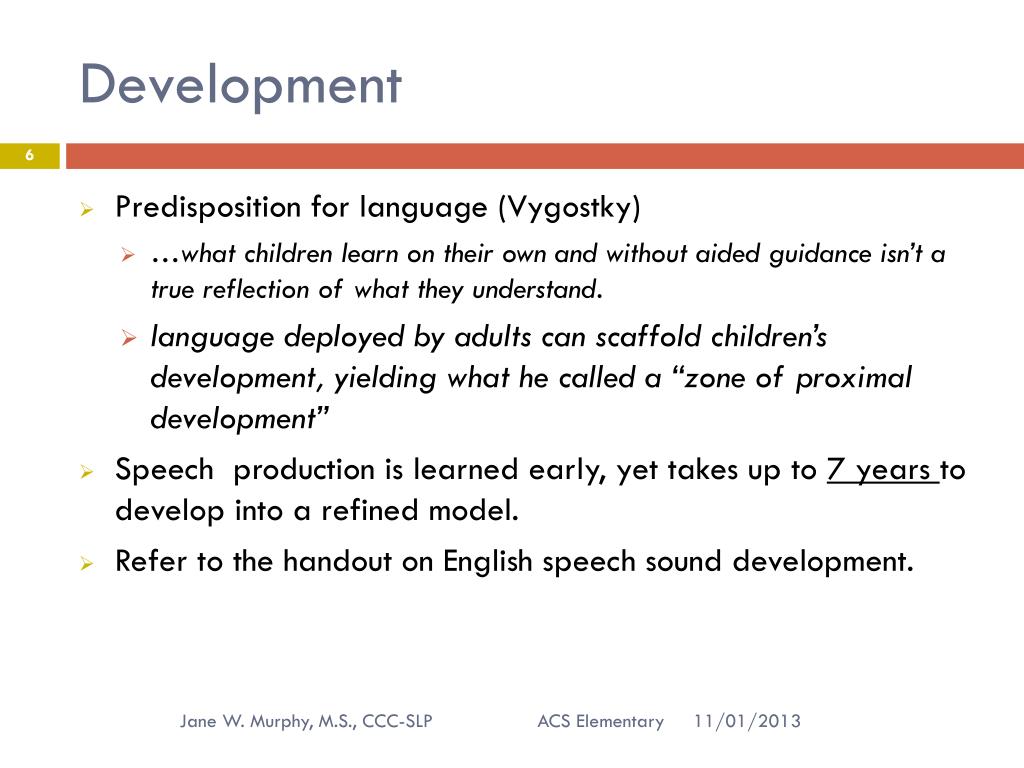 Development

6

Predisposition for language (Vygostky)

…what children learn on their own and without aided guidance isn't a true reflection of what they understand.

language deployed by adults can scaffold children's development, yielding what he called a "zone of proximal development"

Speech production is learned early, yet takes up to 7 years to develop into a refined model.

Refer to the handout on English speech sound development.

Jane W. Murphy, M.S., CCC-SLP ACS Elementary 11/01/2013